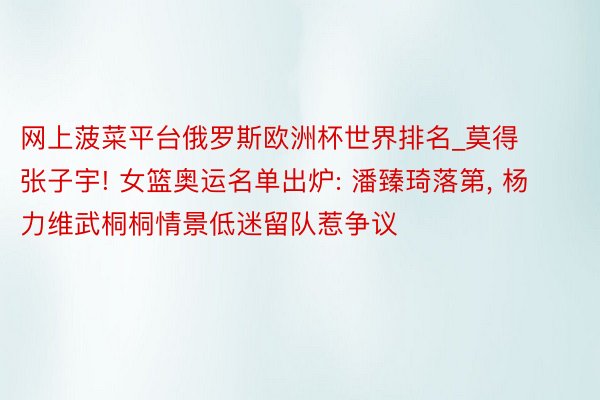 网上菠菜平台俄罗斯欧洲杯世界排名_莫得张子宇! 女篮奥运名单出炉: 潘臻琦落第, 杨力维武桐桐情景低迷留队惹争议